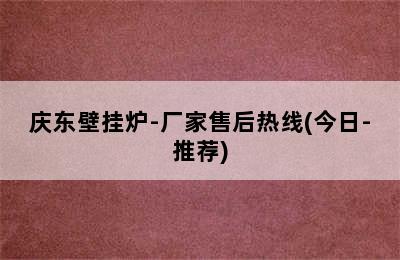 庆东壁挂炉-厂家售后热线(今日-推荐)